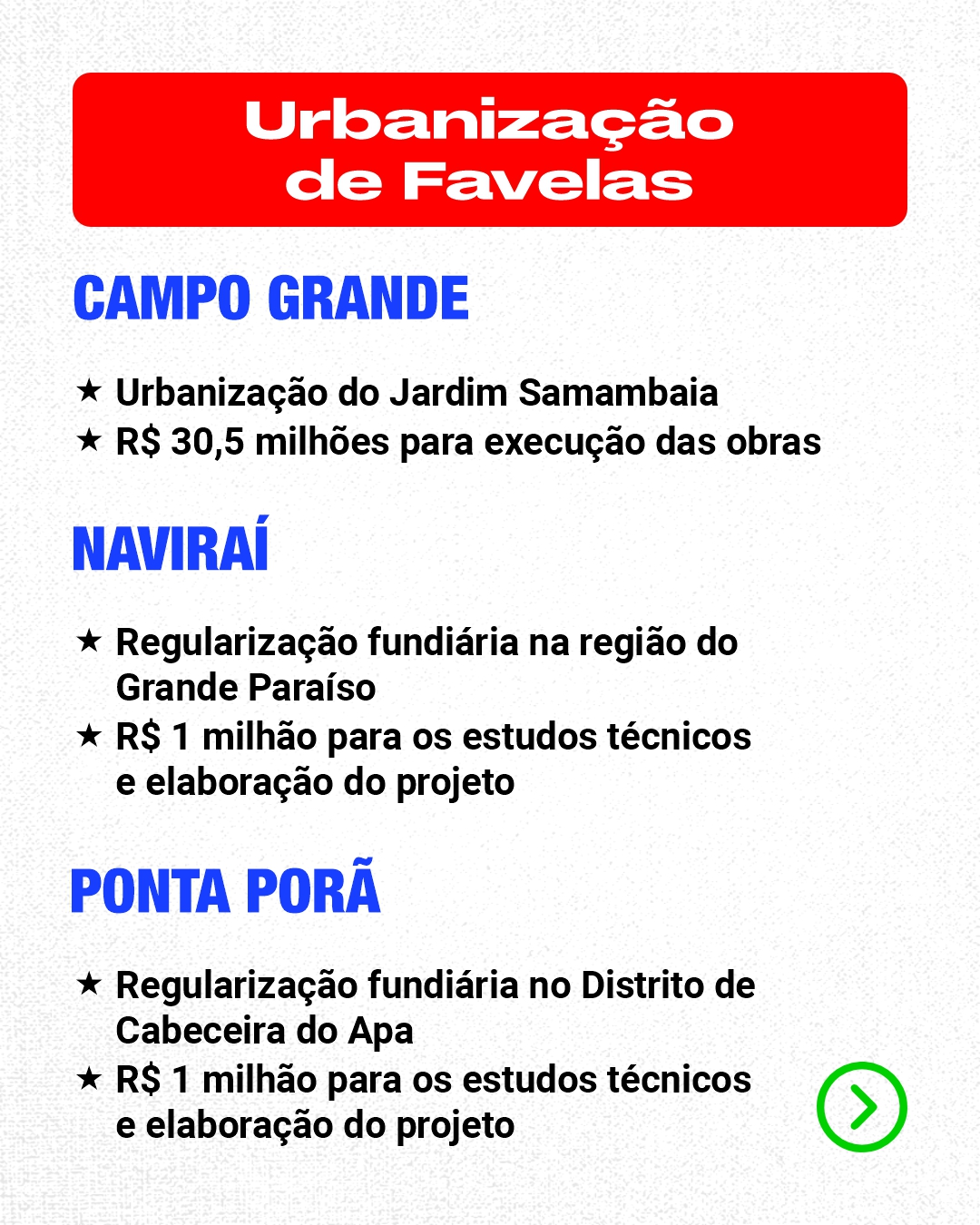 Urbanização de Favelas

CAMPO GRANDE

★ Urbanização do Jardim Samambaia
★ R$ 30,5 milhões para execução das obras

NAVIRAÍ

★ Regularização fundiária na região do Grande Paraíso
★ R$ 1 milhão para os estudos técnicos e elaboração do projeto

PONTA PORÃ

★ Regularização fundiária no Distrito de Cabeceira do Apa
★ R$ 1 milhão para os estudos técnicos e elaboração do projeto